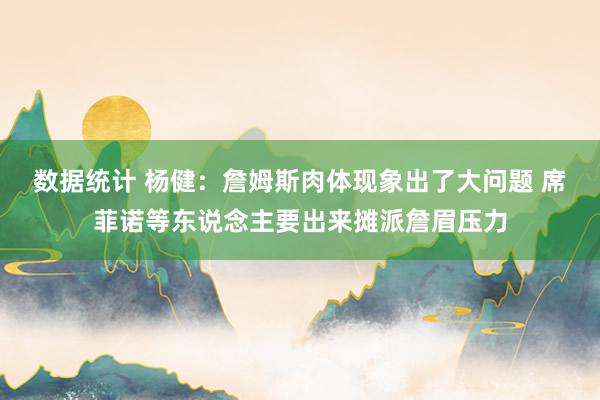 数据统计 杨健：詹姆斯肉体现象出了大问题 席菲诺等东说念主要出来摊派詹眉压力